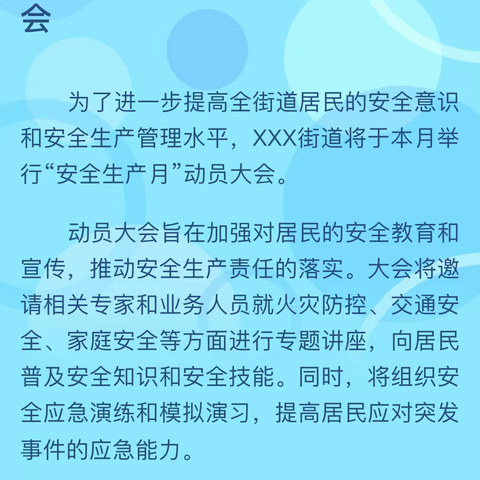 会

为了进一步提高全街道居民的安全意识和安全生产管理水平，XXX街道将于本月举行“安全生产月”动员大会。

动员大会旨在加强对居民的安全教育和宣传，推动安全生产责任的落实。大会将邀请相关专家和业务人员就火灾防控、交通安全、家庭安全等方面进行专题讲座，向居民普及安全知识和安全技能。同时，将组织安全应急演练和模拟演习，提高居民应对突发事件的应急能力。